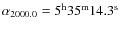 $\alpha_{2000.0} = 5^{\mathrm{h}}35^{\mathrm{m}}14.3^{\mathrm{s}}$